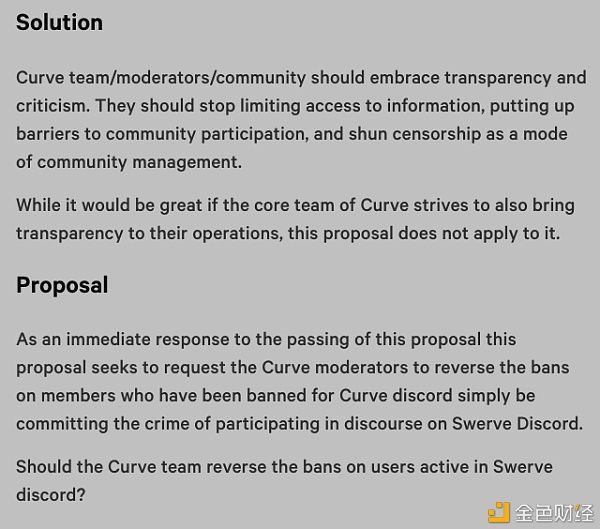 Solution

Curve team/moderators/community should embrace transparency and criticism. They should stop limiting access to information, putting up barriers to community participation, and shun censorship as a mode of community management.

While it would be great if the core team of Curve strives to also bring transparency to their operations, this proposal does not apply to it.

Proposal

As an immediate response to the passing of this proposal this proposal seeks to request the Curve moderators to reverse the bans on members who have been banned for Curve discord simply be committing the crime of participating in discourse on Swerve Discord.

Should the Curve team reverse the bans on users active in Swerve discord?

金色财经